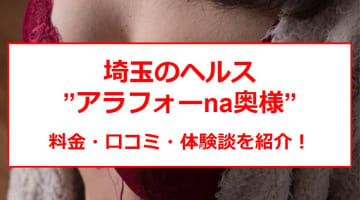 埼玉のヘルス
”アラフォーna奥様”

料金・口コミ・体験談を紹介！